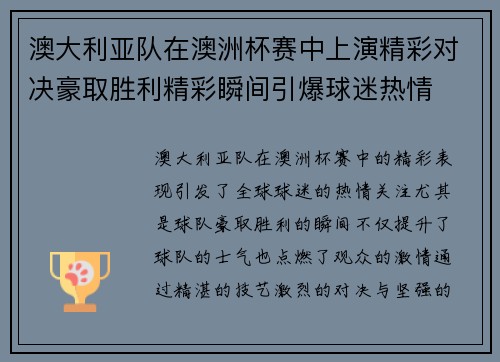 澳大利亚队在澳洲杯赛中上演精彩对决豪取胜利精彩瞬间引爆球迷热情

澳大利亚队在澳洲杯赛中的精彩表现引发了全球球迷的热情关注尤其是球队豪取胜利的瞬间不仅提升了球队的士气也点燃了观众的激情通过精湛的技艺激烈的对决与坚强的